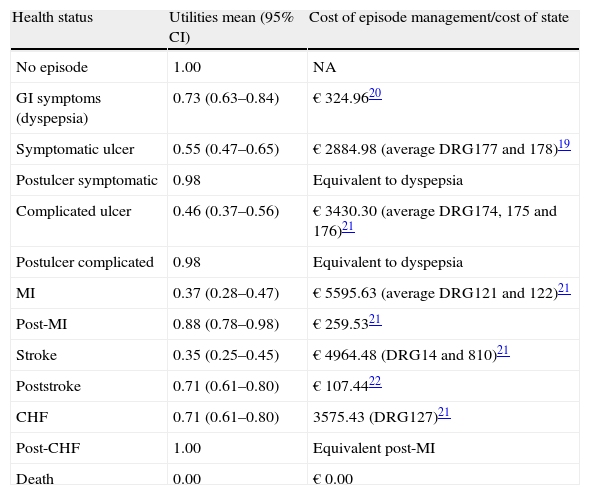 | Health status | Utilities mean (95% CI) | Cost of episode management/cost of state |
|---|---|---|
| No episode | 1.00 | NA |
| GI symptoms (dyspepsia) | 0.73 (0.63–0.84) | € 324.96$^{20}$ |
| Symptomatic ulcer | 0.55 (0.47–0.65) | € 2884.98 (average DRG177 and 178)$^{19}$ |
| Postulcer symptomatic | 0.98 | Equivalent to dyspepsia |
| Complicated ulcer | 0.46 (0.37–0.56) | € 3430.30 (average DRG174, 175 and 176)$^{21}$ |
| Postulcer complicated | 0.98 | Equivalent to dyspepsia |
| MI | 0.37 (0.28–0.47) | € 5595.63 (average DRG121 and 122)$^{21}$ |
| Post-MI | 0.88 (0.78–0.98) | € 259.53$^{21}$ |
| Stroke | 0.35 (0.25–0.45) | € 4964.48 (DRG14 and 810)$^{21}$ |
| Poststroke | 0.71 (0.61–0.80) | € 107.44$^{22}$ |
| CHF | 0.71 (0.61–0.80) | 3575.43 (DRG127)$^{21}$ |
| Post-CHF | 1.00 | Equivalent post-MI |
| Death | 0.00 | € 0.00 |